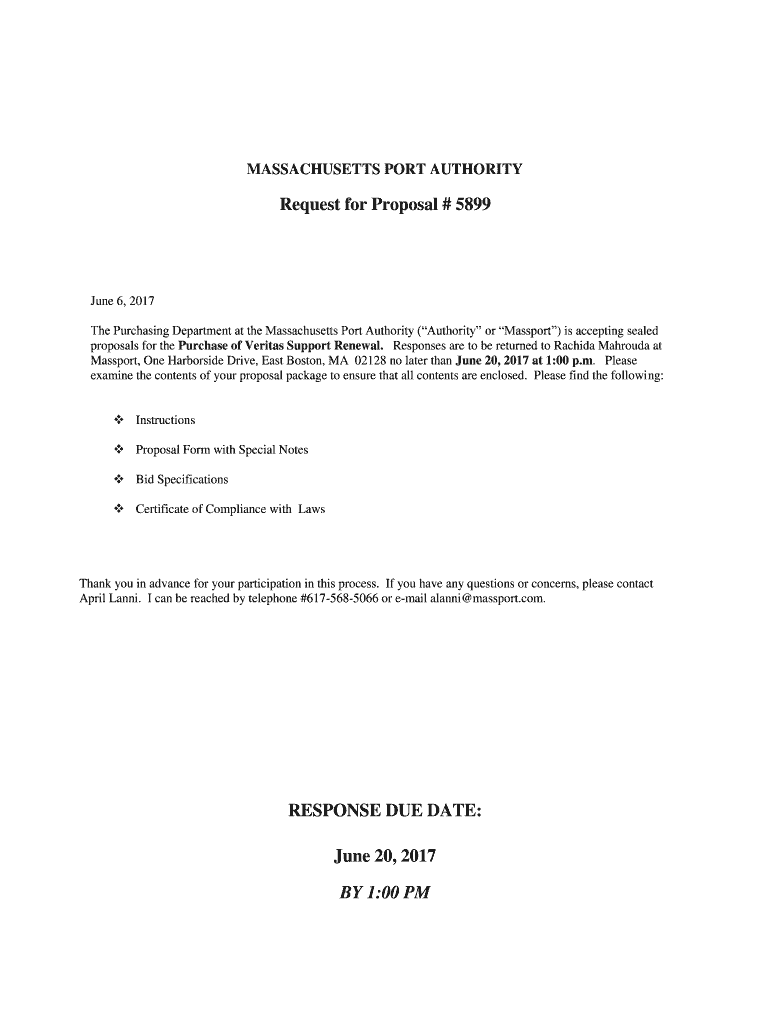 MASSACHUSETTS PORT AUTHORITY

Request for Proposal # 5899

June 6, 2017

The Purchasing Department at the Massachusetts Port Authority ("Authority" or "Massport") is accepting sealed proposals for the Purchase of Veritas Support Renewal. Responses are to be returned to Rachida Mahrouda at Massport, One Harborside Drive, East Boston, MA 02128 no later than June 20, 2017 at 1:00 p.m. Please examine the contents of your proposal package to ensure that all contents are enclosed. Please find the following:

❖ Instructions

❖ Proposal Form with Special Notes

❖ Bid Specifications

❖ Certificate of Compliance with Laws

Thank you in advance for your participation in this process. If you have any questions or concerns, please contact April Lanni. I can be reached by telephone #617-568-5066 or e-mail alanni@massport.com.

RESPONSE DUE DATE:

June 20, 2017

BY 1:00 PM